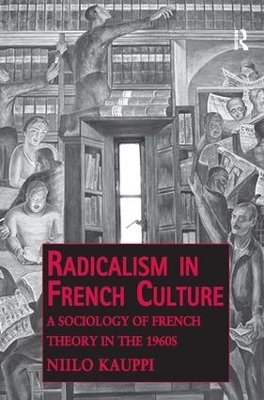 R

RADICALISM IN FRENCH CULTURE

A SOCIOLOGY OF FRENCH THEORY IN THE 1960S

NIILO KAUPPI